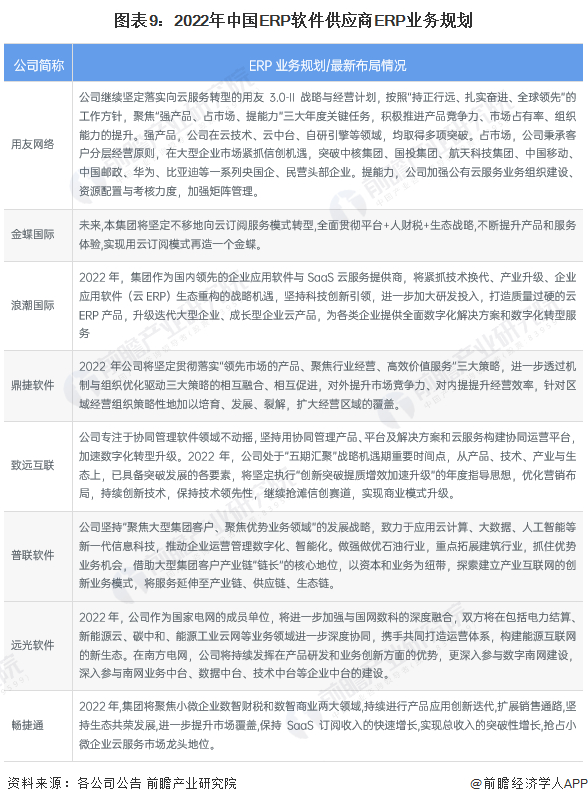 图表9：2022年中国ERP软件供应商ERP业务规划

| 公司简称 | ERP 业务规划/最新布局情况 |
|---|---|
| 用友网络 | 公司继续坚定落实向云服务转型的用友 3.0-II 战略与经营计划，按照"持正行远、扎实奋进、全球领先"的工作方针，聚焦"强产品、占市场、提能力"三大年度关键任务，积极推进产品竞争力、市场占有率、组织能力的提升。强产品，公司在云技术、云中台、自研引擎等领域，均取得多项突破。占市场，公司秉承客户分层经营原则，在大型企业市场紧抓信创机遇，突破中核集团、国投集团、航天科技集团、中国移动、中国邮政、华为、比亚迪等一系列央国企、民营头部企业。提能力，公司加强公有云服务业务组织建设、资源配置与考核力度，加强矩阵管理。 |
| 金蝶国际 | 未来,本集团将坚定不移地向云订阅服务模式转型,全面贯彻平台+人财税+生态战略,不断提升产品和服务体验,实现用云订阅模式再造一个金蝶。 |
| 浪潮国际 | 2022 年，集团作为国内领先的企业应用软件与 SaaS 云服务提供商，将紧抓技术换代、产业升级、企业应用软件（云 ERP）生态重构的战略机遇，坚持科技创新引领，进一步加大研发投入，打造质量过硬的云 ERP 产品，升级迭代大型企业、成长型企业云产品，为各类企业提供全面数字化解决方案和数字化转型服务 |
| 鼎捷软件 | 2022 年公司将坚定贯彻落实"领先市场的产品、聚焦行业经营、高效价值服务"三大策略，进一步透过机制与组织优化驱动三大策略的相互融合、相互促进，对外提升市场竞争力、对内提提升经营效率，针对区域经营组织策略性地加以培育、发展、裂解，扩大经营区域的覆盖。 |
| 致远互联 | 公司专注于协同管理软件领域不动摇，坚持用协同管理产品、平台及解决方案和云服务构建协同运营平台，加速数字化转型升级。2022 年，公司处于"五期汇聚"战略机遇期重要时间点，从产品、技术、产业与生态上，已具备突破发展的各要素，将坚定执行"创新突破提质增效加速升级"的年度指导思想，优化营销布局，持续创新技术，保持技术领先性，继续抢滩信创赛道，实现商业模式升级。 |
| 普联软件 | 公司坚持"聚焦大型集团客户、聚焦优势业务领域"的发展战略，致力于应用云计算、大数据、人工智能等新一代信息科技，推动企业运营管理数字化、智能化。做强做优石油行业，重点拓展建筑行业，抓住优势业务机会，借助大型集团客户产业链"链长"的核心地位，以资本和业务为纽带，探索建立产业互联网的创新业务模式，将服务延伸至产业链、供应链、生态链。 |
| 远光软件 | 2022 年，公司作为国家电网的成员单位，将进一步加强与国网数科的深度融合，双方将在包括电力结算、新能源云、碳中和、能源工业云网等业务领域进一步深度协同，携手共同打造运营体系，构建能源互联网的新生态。在南方电网，公司将持续发挥在产品研发和业务创新方面的优势，更深入参与数字南网建设，深入参与南网业务中台、数据中台、技术中台等企业中台的建设。 |
| 畅捷通 | 2022 年,集团将聚焦小微企业数智财税和数智商业两大领域,持续进行产品应用创新迭代,扩展销售通路,坚持生态共荣发展,进一步提升市场覆盖,保持 SaaS 订阅收入的快速增长,实现总收入的突破性增长,抢占小微企业云服务市场龙头地位。 |

资料来源：各公司公告 前瞻产业研究院

@前瞻经济学人APP